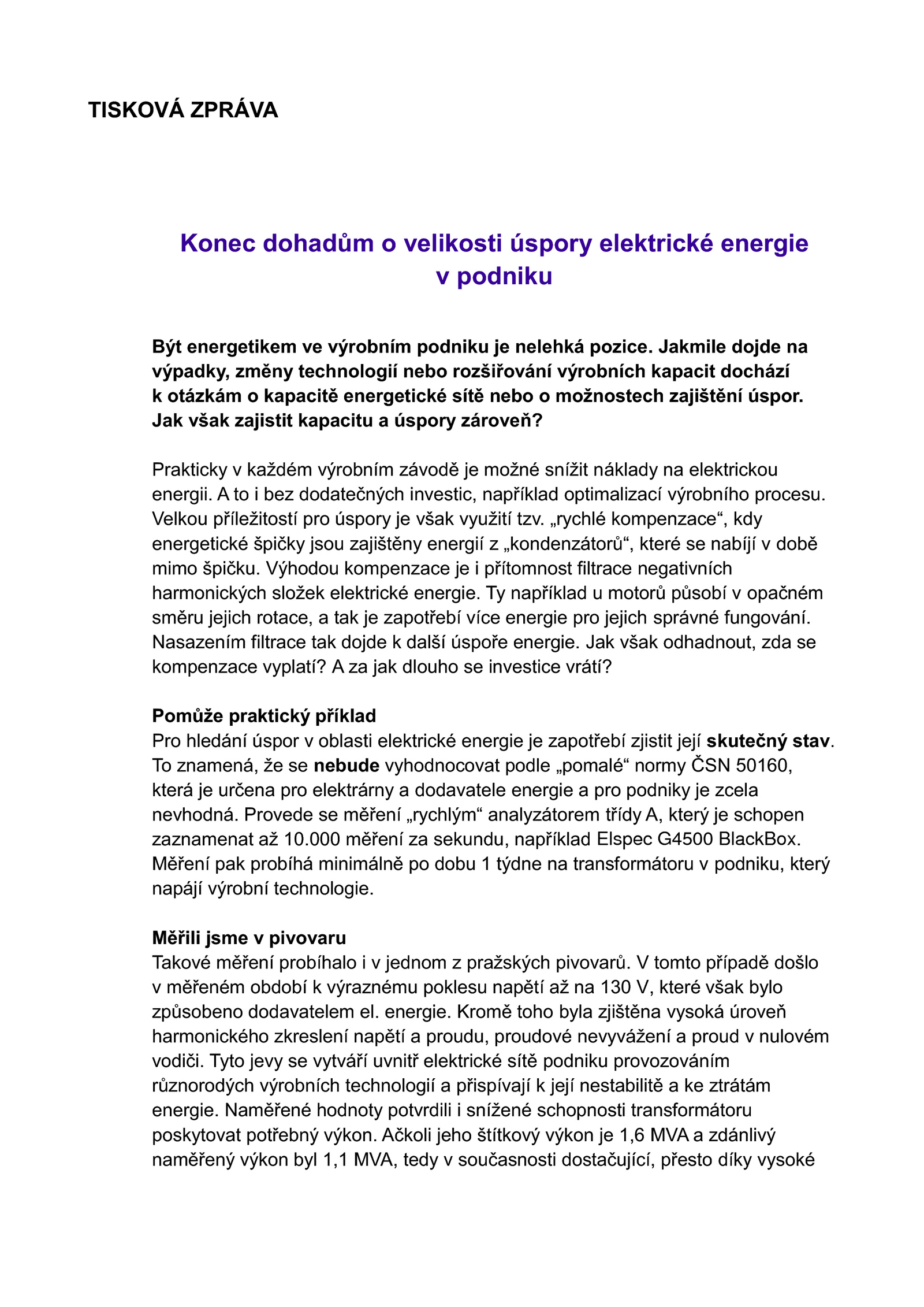 TISKOVÁ ZPRÁVA

Konec dohadům o velikosti úspory elektrické energie v podniku

Být energetikem ve výrobním podniku je nelehká pozice. Jakmile dojde na výpadky, změny technologií nebo rozšiřování výrobních kapacit dochází k otázkám o kapacitě energetické sítě nebo o možnostech zajištění úspor. Jak však zajistit kapacitu a úspory zároveň?

Prakticky v každém výrobním závodě je možné snížit náklady na elektrickou energii. A to i bez dodatečných investic, například optimalizací výrobního procesu. Velkou příležitostí pro úspory je však využití tzv. „rychlé kompenzace“, kdy energetické špičky jsou zajištěny energií z „kondenzátorů“, které se nabíjí v době mimo špičku. Výhodou kompenzace je i přítomnost filtrace negativních harmonických složek elektrické energie. Ty například u motorů působí v opačném směru jejich rotace, a tak je zapotřebí více energie pro jejich správné fungování. Nasazením filtrace tak dojde k další úspoře energie. Jak však odhadnout, zda se kompenzace vyplatí? A za jak dlouho se investice vrátí?

Pomůže praktický příklad
Pro hledání úspor v oblasti elektrické energie je zapotřebí zjistit její skutečný stav. To znamená, že se nebude vyhodnocovat podle „pomalé“ normy ČSN 50160, která je určena pro elektrárny a dodavatele energie a pro podniky je zcela nevhodná. Provede se měření „rychlým“ analyzátorem třídy A, který je schopen zaznamenat až 10.000 měření za sekundu, například Elspec G4500 BlackBox. Měření pak probíhá minimálně po dobu 1 týdne na transformátoru v podniku, který napájí výrobní technologie.

Měřili jsme v pivovaru
Takové měření probíhalo i v jednom z pražských pivovarů. V tomto případě došlo v měřeném období k výraznému poklesu napětí až na 130 V, které však bylo způsobeno dodavatelem el. energie. Kromě toho byla zjištěna vysoká úroveň harmonického zkreslení napětí a proudu, proudové nevyvážení a proud v nulovém vodiči. Tyto jevy se vytváří uvnitř elektrické sítě podniku provozováním různorodých výrobních technologií a přispívají k její nestabilitě a ke ztrátám energie. Naměřené hodnoty potvrdili i snížené schopnosti transformátoru poskytovat potřebný výkon. Ačkoli jeho štítkový výkon je 1,6 MVA a zdánlivý naměřený výkon byl 1,1 MVA, tedy v současnosti dostačující, přesto díky vysoké